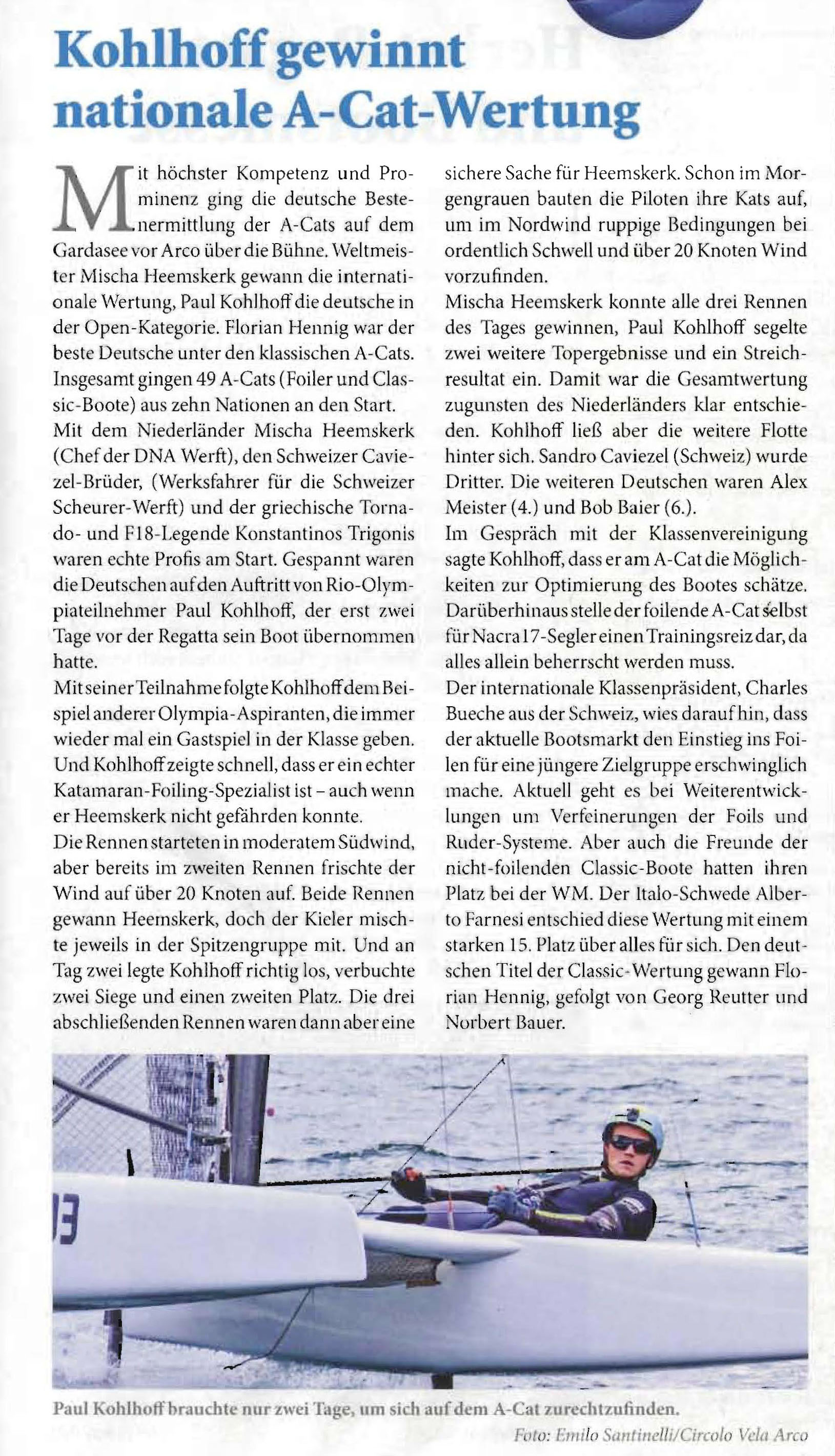 Kohlhoff gewinnt nationale A-Cat-Wertung

Mit höchster Kompetenz und Prominenz ging die deutsche Bestenermittlung der A-Cats auf dem Gardasee vor Arco über die Bühne. Weltmeister Mischa Heemskerk gewann die internationale Wertung, Paul Kohlhoff die deutsche in der Open-Kategorie. Florian Hennig war der beste Deutsche unter den klassischen A-Cats. Insgesamt gingen 49 A-Cats (Foiler und Classic-Boote) aus zehn Nationen an den Start.

Mit dem Niederländer Mischa Heemskerk (Chef der DNA Werft), den Schweizer Caviezel-Brüder, (Werksfahrer für die Schweizer Scheurer-Werft) und der griechische Tornado- und F18-Legende Konstantinos Trigonis waren echte Profis am Start. Gespannt waren die Deutschen auf den Auftritt von Rio-Olympiateilnehmer Paul Kohlhoff, der erst zwei Tage vor der Regatta sein Boot übernommen hatte.

Mit seiner Teilnahme folgte Kohlhoff dem Beispiel anderer Olympia-Aspiranten, die immer wieder mal ein Gastspiel in der Klasse geben. Und Kohlhoff zeigte schnell, dass er ein echter Katamaran-Foiling-Spezialist ist – auch wenn er Heemskerk nicht gefährden konnte.

Die Rennen starteten in moderatem Südwind, aber bereits im zweiten Rennen frischte der Wind auf über 20 Knoten auf. Beide Rennen gewann Heemskerk, doch der Kieler mischte jeweils in der Spitzengruppe mit. Und an Tag zwei legte Kohlhoff richtig los, verbuchte zwei Siege und einen zweiten Platz. Die drei abschließenden Rennen waren dann aber eine sichere Sache für Heemskerk. Schon im Morgengrauen bauten die Piloten ihre Kats auf, um im Nordwind ruppige Bedingungen bei ordentlich Schwell und über 20 Knoten Wind vorzufinden.

Mischa Heemskerk konnte alle drei Rennen des Tages gewinnen, Paul Kohlhoff segelte zwei weitere Topergebnisse und ein Streichresultat ein. Damit war die Gesamtwertung zugunsten des Niederländers klar entschieden. Kohlhoff ließ aber die weitere Flotte hinter sich. Sandro Caviezel (Schweiz) wurde Dritter. Die weiteren Deutschen waren Alex Meister (4.) und Bob Baier (6.).

Im Gespräch mit der Klassenvereinigung sagte Kohlhoff, dass er am A-Cat die Möglichkeiten zur Optimierung des Bootes schätze. Darüberhinaus stelle der foilende A-Cat selbst für Nacra 17-Segler einen Trainingsreiz dar, da alles allein beherrscht werden muss.

Der internationale Klassenpräsident, Charles Bueche aus der Schweiz, wies darauf hin, dass der aktuelle Bootsmarkt den Einstieg ins Foilen für eine jüngere Zielgruppe erschwinglich mache. Aktuell geht es bei Weiterentwicklungen um Verfeinerungen der Foils und Ruder-Systeme. Aber auch die Freunde der nicht-foilenden Classic-Boote hatten ihren Platz bei der WM. Der Italo-Schwede Alberto Farnesi entschied diese Wertung mit einem starken 15. Platz über alles für sich. Den deutschen Titel der Classic-Wertung gewann Florian Hennig, gefolgt von Georg Reutter und Norbert Bauer.

Paul Kohlhoff brauchte nur zwei Tage, um sich auf dem A-Cat zurechtzufinden.
Foto: Emilo Santinelli/Circolo Vela Arco